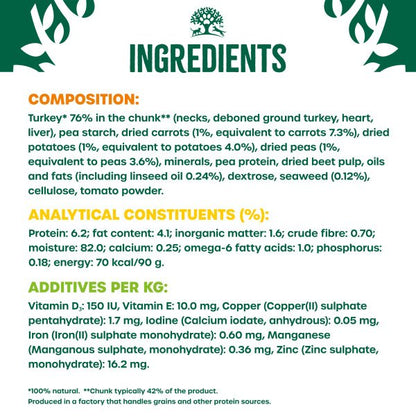 INGREDIENTS

COMPOSITION:

Turkey* 76% in the chunk** (necks, deboned ground turkey, heart, liver), pea starch, dried carrots (1%, equivalent to carrots 7.3%), dried potatoes (1%, equivalent to potatoes 4.0%), dried peas (1%, equivalent to peas 3.6%), minerals, pea protein, dried beet pulp, oils and fats (including linseed oil 0.24%), dextrose, seaweed (0.12%), cellulose, tomato powder.

ANALYTICAL CONSTITUENTS (%):

Protein: 6.2; fat content: 4.1; inorganic matter: 1.6; crude fibre: 0.70; moisture: 82.0; calcium: 0.25; omega-6 fatty acids: 1.0; phosphorus: 0.18; energy: 70 kcal/90 g.

ADDITIVES PER KG:

Vitamin $D_3$: 150 IU, Vitamin E: 10.0 mg, Copper (Copper(II) sulphate pentahydrate): 1.7 mg, Iodine (Calcium iodate, anhydrous): 0.05 mg, Iron (Iron(II) sulphate monohydrate): 0.60 mg, Manganese (Manganous sulphate, monohydrate): 0.36 mg, Zinc (Zinc sulphate, monohydrate): 16.2 mg.

*100% natural. **Chunk typically 42% of the product.
Produced in a factory that handles grains and other protein sources.